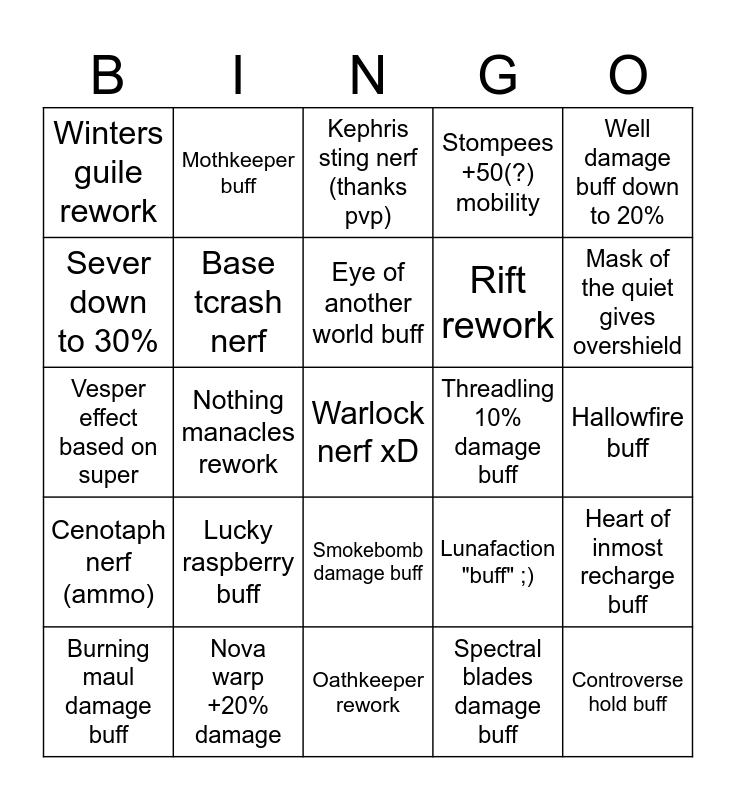 | B | I | N | G | O |
|---|---|---|---|---|
| Winters guile rework | Mothkeeper buff | Kephris sting nerf (thanks pvp) | Stompees +50(?) mobility | Well damage buff down to 20% |
| Sever down to 30% | Base tcrash nerf | Eye of another world buff | Rift rework | Mask of the quiet gives overshield |
| Vesper effect based on super | Nothing manacles rework | Warlock nerf xD | Threadling 10% damage buff | Hallowfire buff |
| Cenotaph nerf (ammo) | Lucky raspberry buff | Smokebomb damage buff | Lunafaction "buff" ;) | Heart of inmost recharge buff |
| Burning maul damage buff | Nova warp +20% damage | Oathkeeper rework | Spectral blades damage buff | Controverse hold buff |